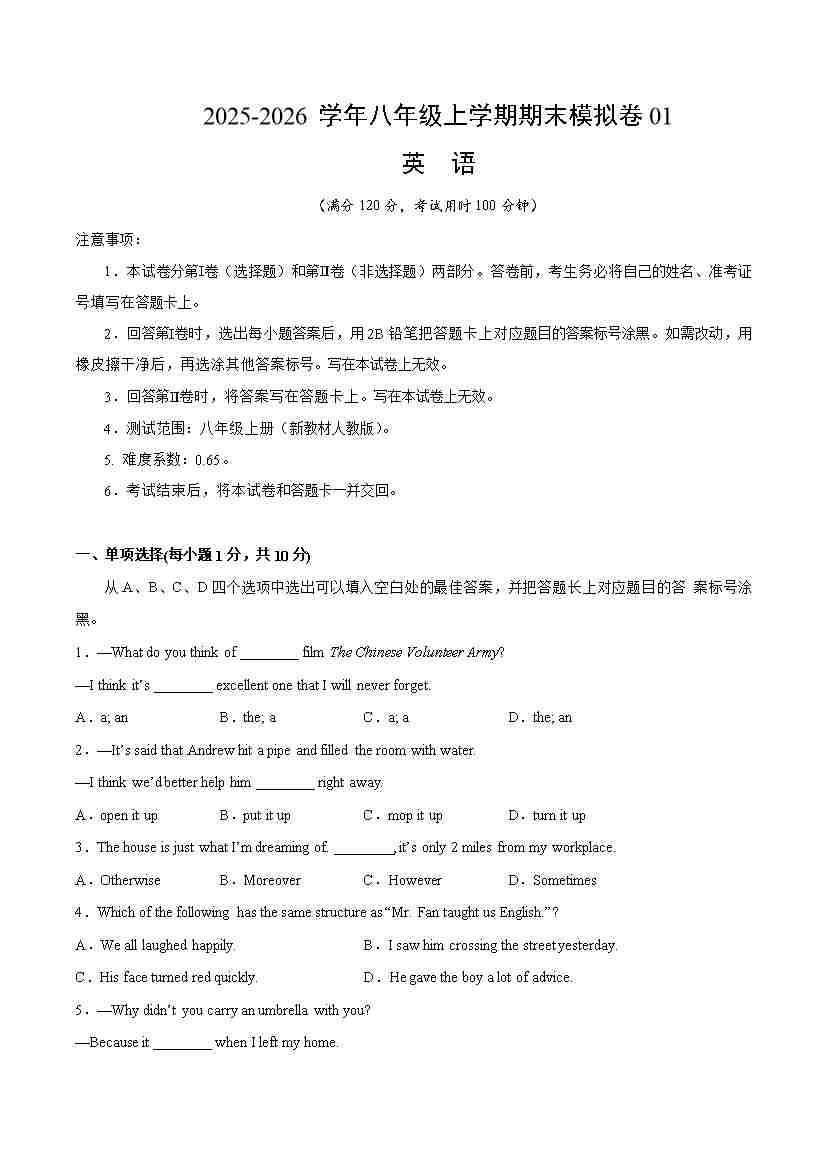 2025-2026 学年八年级上学期期末模拟卷 01

英 语

（满分 120 分，考试用时 100 分钟）

注意事项：

1．本试卷分第Ⅰ卷（选择题）和第Ⅱ卷（非选择题）两部分。答卷前，考生务必将自己的姓名、准考证号填写在答题卡上。

2．回答第Ⅰ卷时，选出每小题答案后，用 2B 铅笔把答题卡上对应题目的答案标号涂黑。如需改动，用橡皮擦干净后，再选涂其他答案标号。写在本试卷上无效。

3．回答第Ⅱ卷时，将答案写在答题卡上。写在本试卷上无效。

4．测试范围：八年级上册（新教材人教版）。

5. 难度系数：0.65。

6．考试结束后，将本试卷和答题卡一并交回。

一、单项选择(每小题 1 分，共 10 分)

从 A、B、C、D 四个选项中选出可以填入空白处的最佳答案，并把答题长上对应题目的答 案标号涂黑。

1．—What do you think of ________ film The Chinese Volunteer Army?

—I think it's ________ excellent one that I will never forget.

A．a; an B．the; a C．a; a D．the; an

2．—It's said that Andrew hit a pipe and filled the room with water.

—I think we'd better help him ________ right away.

A．open it up B．put it up C．mop it up D．turn it up

3．The house is just what I'm dreaming of. ________, it's only 2 miles from my workplace.

A．Otherwise B．Moreover C．However D．Sometimes

4．Which of the following has the same structure as "Mr. Fan taught us English."?

A．We all laughed happily. B．I saw him crossing the street yesterday.

C．His face turned red quickly. D．He gave the boy a lot of advice.

5．—Why didn't you carry an umbrella with you?

—Because it ________ when I left my home.